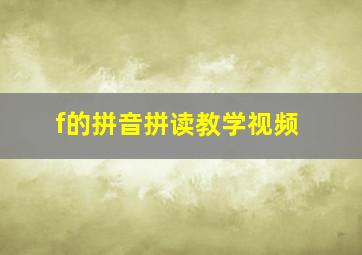 f的拼音拼读教学视频